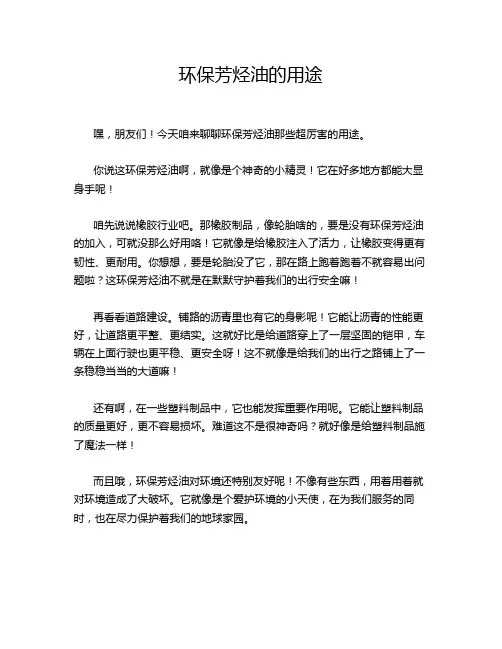 环保芳烃油的用途

嘿，朋友们！今天咱来聊聊环保芳烃油那些超厉害的用途。

你说这环保芳烃油啊，就像是个神奇的小精灵！它在好多地方都能大显身手呢！

咱先说说橡胶行业吧。那橡胶制品，像轮胎啥的，要是没有环保芳烃油的加入，可就没那么好用咯！它就像是给橡胶注入了活力，让橡胶变得更有韧性、更耐用。你想想，要是轮胎没了它，那在路上跑着跑着不就容易出问题啦？这环保芳烃油不就是在默默守护着我们的出行安全嘛！

再看看道路建设。铺路的沥青里也有它的身影呢！它能让沥青的性能更好，让道路更平整、更结实。这就好比是给道路穿上了一层坚固的铠甲，车辆在上面行驶也更平稳、更安全呀！这不就像是给我们的出行之路铺上了一条稳稳当当的大道嘛！

还有啊，在一些塑料制品中，它也能发挥重要作用呢。它能让塑料制品的质量更好，更不容易损坏。难道这不是很神奇吗？就好像是给塑料制品施了魔法一样！

而且哦，环保芳烃油对环境还特别友好呢！不像有些东西，用着用着就对环境造成了大破坏。它就像是个爱护环境的小天使，在为我们服务的同时，也在尽力保护着我们的地球家园。